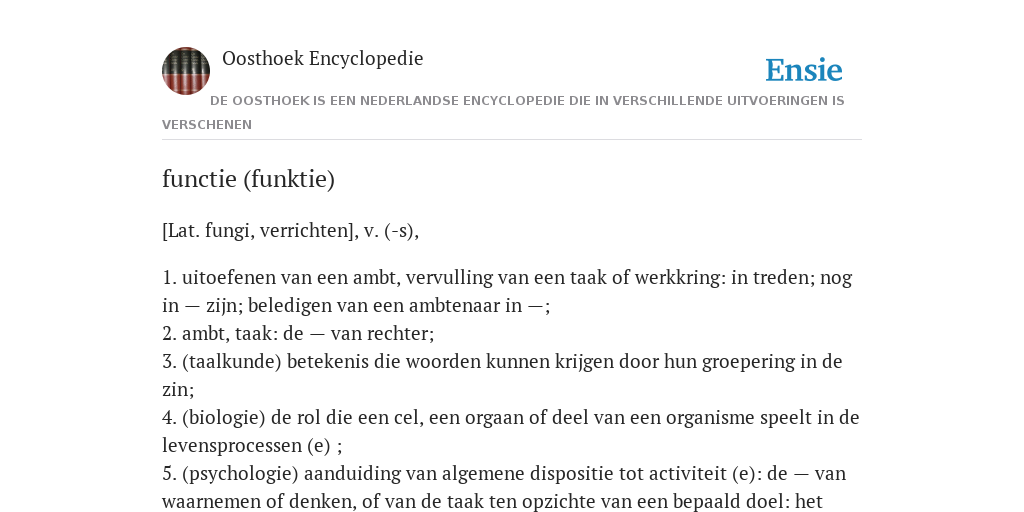 Oosthoek Encyclopedie

Ensie

DE OOSTHOEK IS EEN NEDERLANDSE ENCYCLOPEDIE DIE IN VERSCHILLENDE UITVOERINGEN IS VERSCHENEN

functie (funktie)

[Lat. fungi, verrichten], v. (-s),

1. uitoefenen van een ambt, vervulling van een taak of werkkring: in treden; nog in — zijn; beledigen van een ambtenaar in —;
2. ambt, taak: de — van rechter;
3. (taalkunde) betekenis die woorden kunnen krijgen door hun groepering in de zin;
4. (biologie) de rol die een cel, een orgaan of deel van een organisme speelt in de levensprocessen (e) ;
5. (psychologie) aanduiding van algemene dispositie tot activiteit (e): de — van waarnemen of denken, of van de taak ten opzichte van een bepaald doel: het